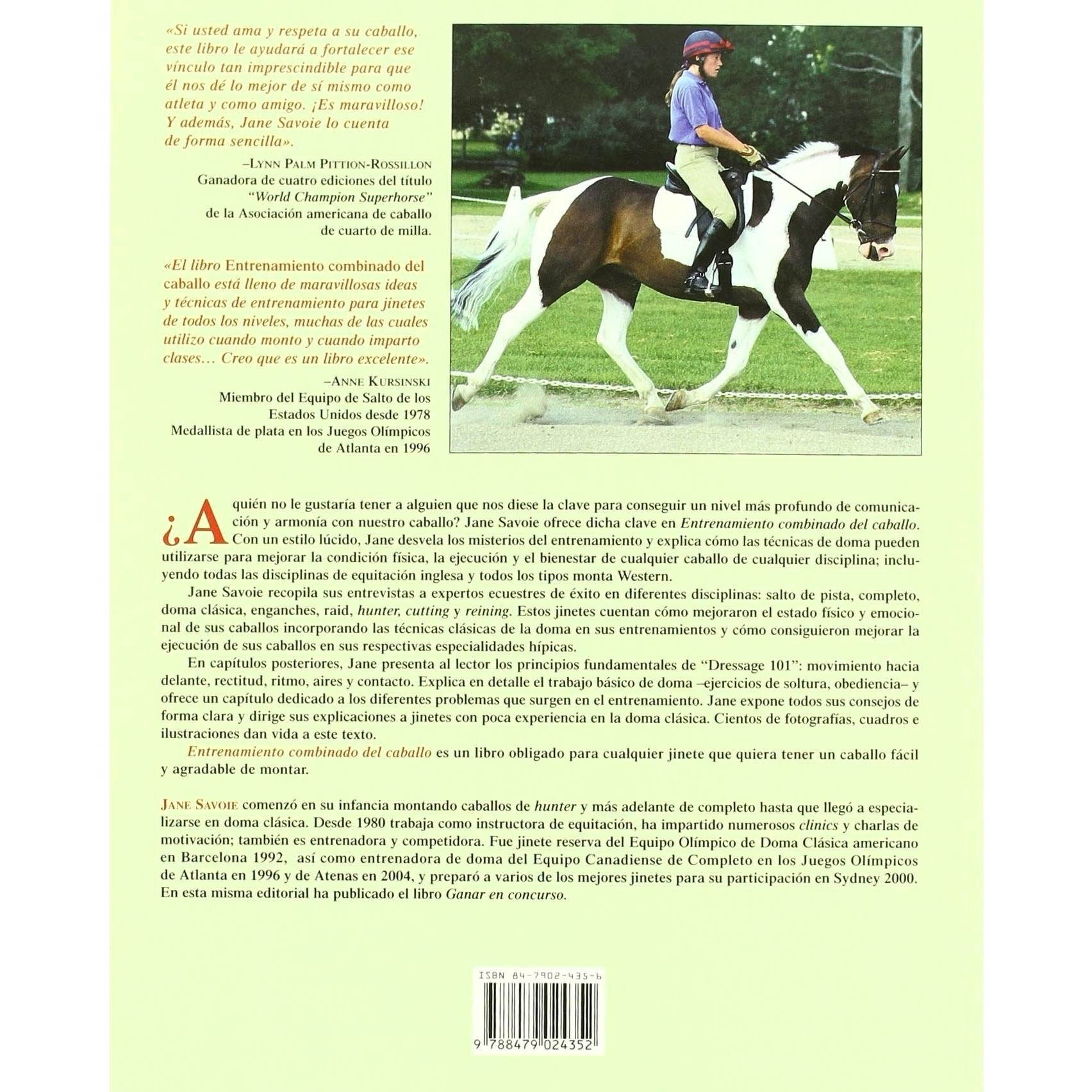 «Si usted ama y respeta a su caballo, este libro le ayudará a fortalecer ese vínculo tan imprescindible para que él nos dé lo mejor de sí mismo como atleta y como amigo. ¡Es maravilloso! Y además, Jane Savoie lo cuenta de forma sencilla».

–LYNN PALM PITTION-ROSSILLON
Ganadora de cuatro ediciones del título
"World Champion Superhorse"
de la Asociación americana de caballo
de cuarto de milla.

«El libro Entrenamiento combinado del caballo está lleno de maravillosas ideas y técnicas de entrenamiento para jinetes de todos los niveles, muchas de las cuales utilizo cuando monto y cuando imparto clases… Creo que es un libro excelente».

–ANNE KURSINSKI
Miembro del Equipo de Salto de los
Estados Unidos desde 1978
Medallista de plata en los Juegos Olímpicos
de Atlanta en 1996

¿A quién no le gustaría tener a alguien que nos diese la clave para conseguir un nivel más profundo de comunicación y armonía con nuestro caballo? Jane Savoie ofrece dicha clave en Entrenamiento combinado del caballo. Con un estilo lúcido, Jane desvela los misterios del entrenamiento y explica cómo las técnicas de doma pueden utilizarse para mejorar la condición física, la ejecución y el bienestar de cualquier caballo de cualquier disciplina; incluyendo todas las disciplinas de equitación inglesa y todos los tipos monta Western.

Jane Savoie recopila sus entrevistas a expertos ecuestres de éxito en diferentes disciplinas: salto de pista, completo, doma clásica, enganches, raid, hunter, cutting y reining. Estos jinetes cuentan cómo mejoraron el estado físico y emocional de sus caballos incorporando las técnicas clásicas de la doma en sus entrenamientos y cómo consiguieron mejorar la ejecución de sus caballos en sus respectivas especialidades hípicas.

En capítulos posteriores, Jane presenta al lector los principios fundamentales de "Dressage 101": movimiento hacia delante, rectitud, ritmo, aires y contacto. Explica en detalle el trabajo básico de doma –ejercicios de soltura, obediencia– y ofrece un capítulo dedicado a los diferentes problemas que surgen en el entrenamiento. Jane expone todos sus consejos de forma clara y dirige sus explicaciones a jinetes con poca experiencia en la doma clásica. Cientos de fotografías, cuadros e ilustraciones dan vida a este texto.

Entrenamiento combinado del caballo es un libro obligado para cualquier jinete que quiera tener un caballo fácil y agradable de montar.

JANE SAVOIE comenzó en su infancia montando caballos de hunter y más adelante de completo hasta que llegó a especializarse en doma clásica. Desde 1980 trabaja como instructora de equitación, ha impartido numerosos clinics y charlas de motivación; también es entrenadora y competidora. Fue jinete reserva del Equipo Olímpico de Doma Clásica americano en Barcelona 1992, así como entrenadora de doma del Equipo Canadiense de Completo en los Juegos Olímpicos de Atlanta en 1996 y de Atenas en 2004, y preparó a varios de los mejores jinetes para su participación en Sydney 2000. En esta misma editorial ha publicado el libro Ganar en concurso.

ISBN 84-7902-435-6

9 788479 024352